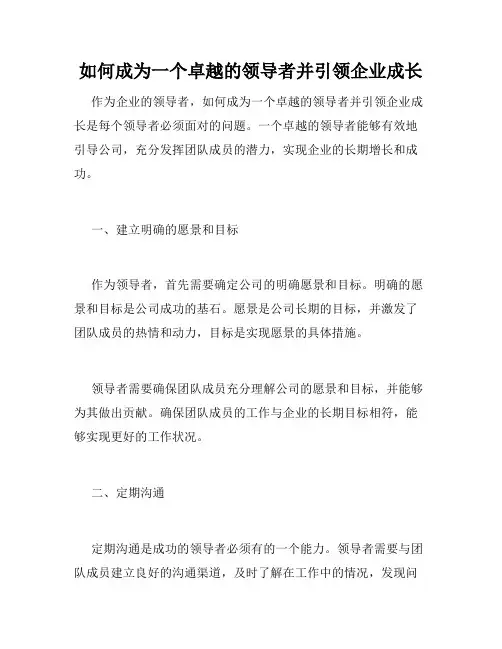 如何成为一个卓越的领导者并引领企业成长

作为企业的领导者，如何成为一个卓越的领导者并引领企业成长是每个领导者必须面对的问题。一个卓越的领导者能够有效地引导公司，充分发挥团队成员的潜力，实现企业的长期增长和成功。

一、建立明确的愿景和目标

作为领导者，首先需要确定公司的明确愿景和目标。明确的愿景和目标是公司成功的基石。愿景是公司长期的目标，并激发了团队成员的热情和动力，目标是实现愿景的具体措施。

领导者需要确保团队成员充分理解公司的愿景和目标，并能够为其做出贡献。确保团队成员的工作与企业的长期目标相符，能够实现更好的工作状况。

二、定期沟通

定期沟通是成功的领导者必须有的一个能力。领导者需要与团队成员建立良好的沟通渠道，及时了解在工作中的情况，发现问